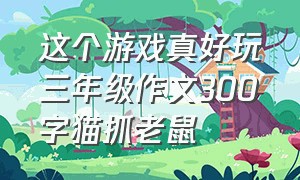 这个游戏真好玩三年级作文300字猫抓老鼠